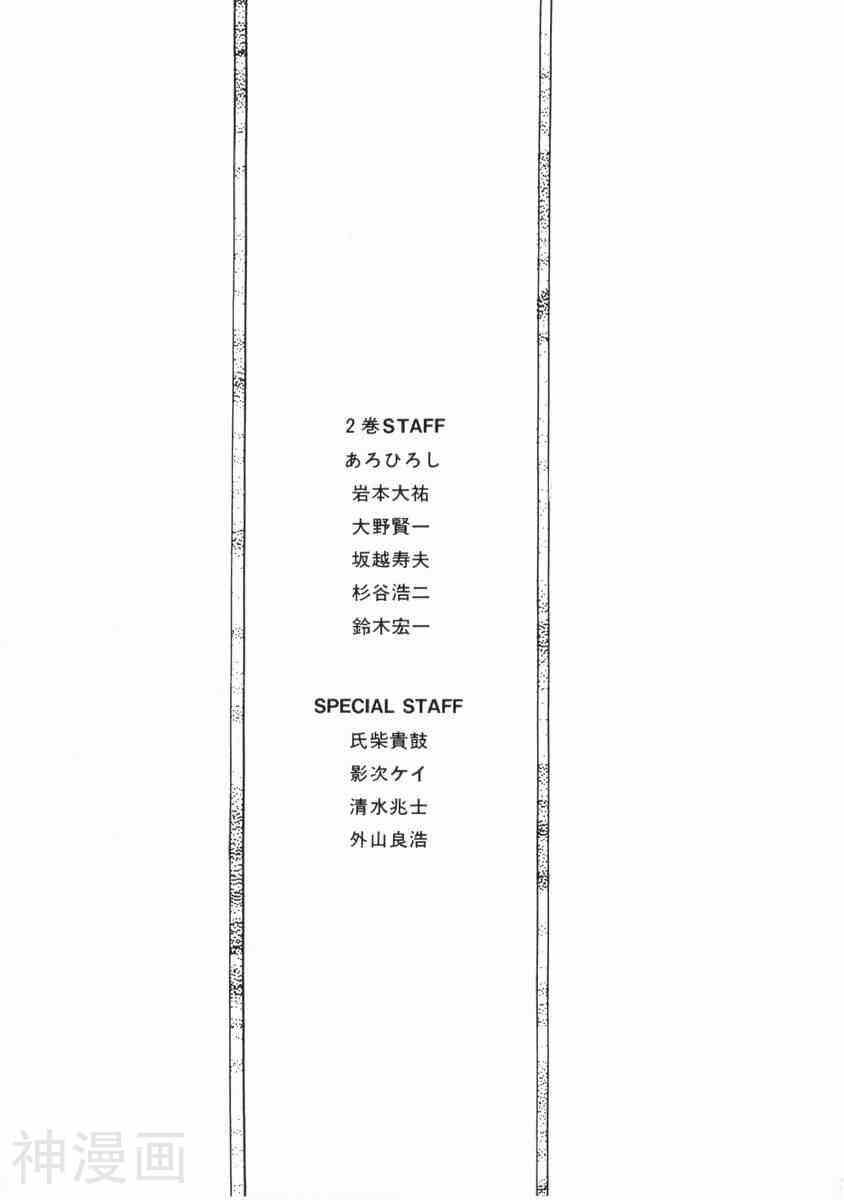 2巻STAFF
あろひろし
岩本大祐
大野賢一
坂越寿夫
杉谷浩二
鈴木宏一

SPECIAL STAFF
氏柴貴鼓
影次ケイ
清水兆士
外山良浩

神漫画